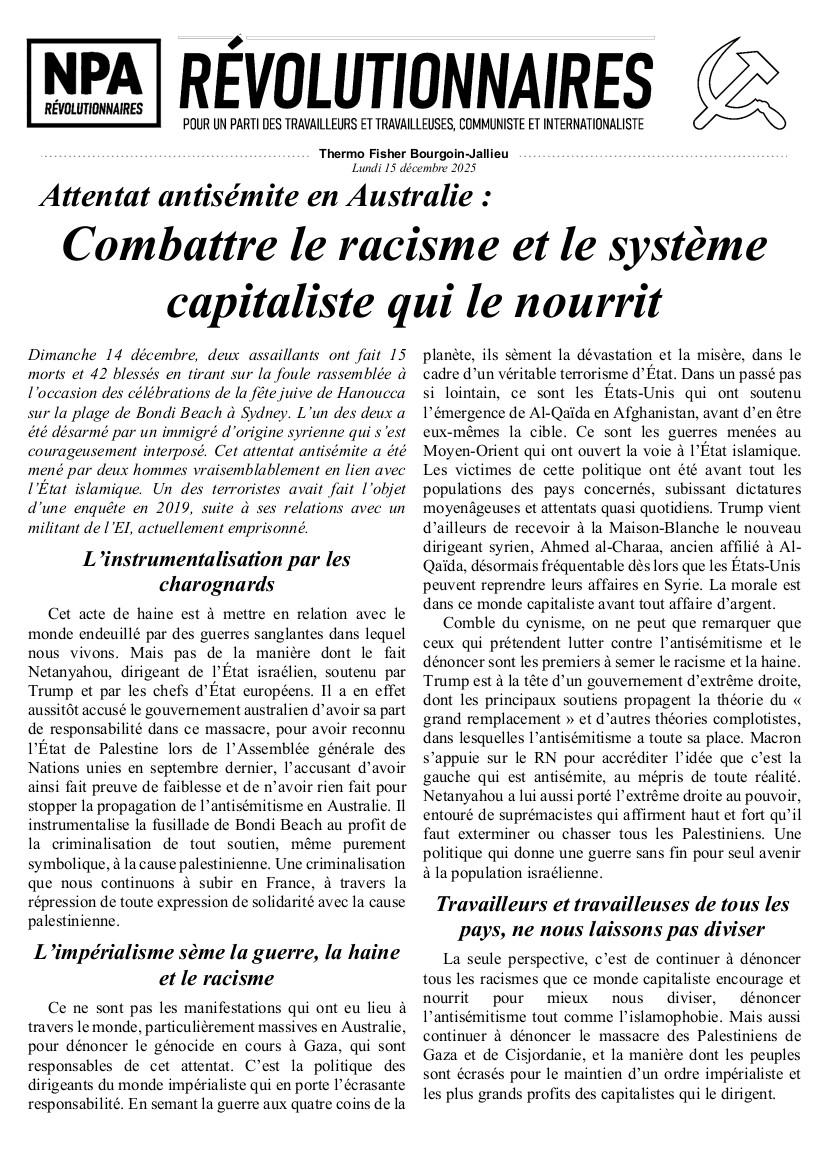 NPA
RÉVOLUTIONNAIRES

RÉVOLUTIONNAIRES
POUR UN PARTI DES TRAVAILLEURS ET TRAVAILLEUSES, COMMUNISTE ET INTERNATIONALISTE

Thermo Fisher Bourgoin-Jallieu
Lundi 15 décembre 2025

Attentat antisémite en Australie :
Combattre le racisme et le système capitaliste qui le nourrit

Dimanche 14 décembre, deux assaillants ont fait 15 morts et 42 blessés en tirant sur la foule rassemblée à l'occasion des célébrations de la fête juive de Hanoucca sur la plage de Bondi Beach à Sydney. L'un des deux a été désarmé par un immigré d'origine syrienne qui s'est courageusement interposé. Cet attentat antisémite a été mené par deux hommes vraisemblablement en lien avec l'État islamique. Un des terroristes avait fait l'objet d'une enquête en 2019, suite à ses relations avec un militant de l'EI, actuellement emprisonné.

L'instrumentalisation par les charognards

Cet acte de haine est à mettre en relation avec le monde endeuillé par des guerres sanglantes dans lequel nous vivons. Mais pas de la manière dont le fait Netanyahou, dirigeant de l'État israélien, soutenu par Trump et par les chefs d'État européens. Il a en effet aussitôt accusé le gouvernement australien d'avoir sa part de responsabilité dans ce massacre, pour avoir reconnu l'État de Palestine lors de l'Assemblée générale des Nations unies en septembre dernier, l'accusant d'avoir ainsi fait preuve de faiblesse et de n'avoir rien fait pour stopper la propagation de l'antisémitisme en Australie. Il instrumentalise la fusillade de Bondi Beach au profit de la criminalisation de tout soutien, même purement symbolique, à la cause palestinienne. Une criminalisation que nous continuons à subir en France, à travers la répression de toute expression de solidarité avec la cause palestinienne.

L'impérialisme sème la guerre, la haine et le racisme

Ce ne sont pas les manifestations qui ont eu lieu à travers le monde, particulièrement massives en Australie, pour dénoncer le génocide en cours à Gaza, qui sont responsables de cet attentat. C'est la politique des dirigeants du monde impérialiste qui en porte l'écrasante responsabilité. En semant la guerre aux quatre coins de la planète, ils sèment la dévastation et la misère, dans le cadre d'un véritable terrorisme d'État. Dans un passé pas si lointain, ce sont les États-Unis qui ont soutenu l'émergence de Al-Qaïda en Afghanistan, avant d'en être eux-mêmes la cible. Ce sont les guerres menées au Moyen-Orient qui ont ouvert la voie à l'État islamique. Les victimes de cette politique ont été avant tout les populations des pays concernés, subissant dictatures moyenâgeuses et attentats quasi quotidiens. Trump vient d'ailleurs de recevoir à la Maison-Blanche le nouveau dirigeant syrien, Ahmed al-Charaa, ancien affilié à Al-Qaïda, désormais fréquentable dès lors que les États-Unis peuvent reprendre leurs affaires en Syrie. La morale est dans ce monde capitaliste avant tout affaire d'argent.

Comble du cynisme, on ne peut que remarquer que ceux qui prétendent lutter contre l'antisémitisme et le dénoncer sont les premiers à semer le racisme et la haine. Trump est à la tête d'un gouvernement d'extrême droite, dont les principaux soutiens propagent la théorie du « grand remplacement » et d'autres théories complotistes, dans lesquelles l'antisémitisme a toute sa place. Macron s'appuie sur le RN pour accréditer l'idée que c'est la gauche qui est antisémite, au mépris de toute réalité. Netanyahou a lui aussi porté l'extrême droite au pouvoir, entouré de suprémacistes qui affirment haut et fort qu'il faut exterminer ou chasser tous les Palestiniens. Une politique qui donne une guerre sans fin pour seul avenir à la population israélienne.

Travailleurs et travailleuses de tous les pays, ne nous laissons pas diviser

La seule perspective, c'est de continuer à dénoncer tous les racismes que ce monde capitaliste encourage et nourrit pour mieux nous diviser, dénoncer l'antisémitisme tout comme l'islamophobie. Mais aussi continuer à dénoncer le massacre des Palestiniens de Gaza et de Cisjordanie, et la manière dont les peuples sont écrasés pour le maintien d'un ordre impérialiste et les plus grands profits des capitalistes qui le dirigent.